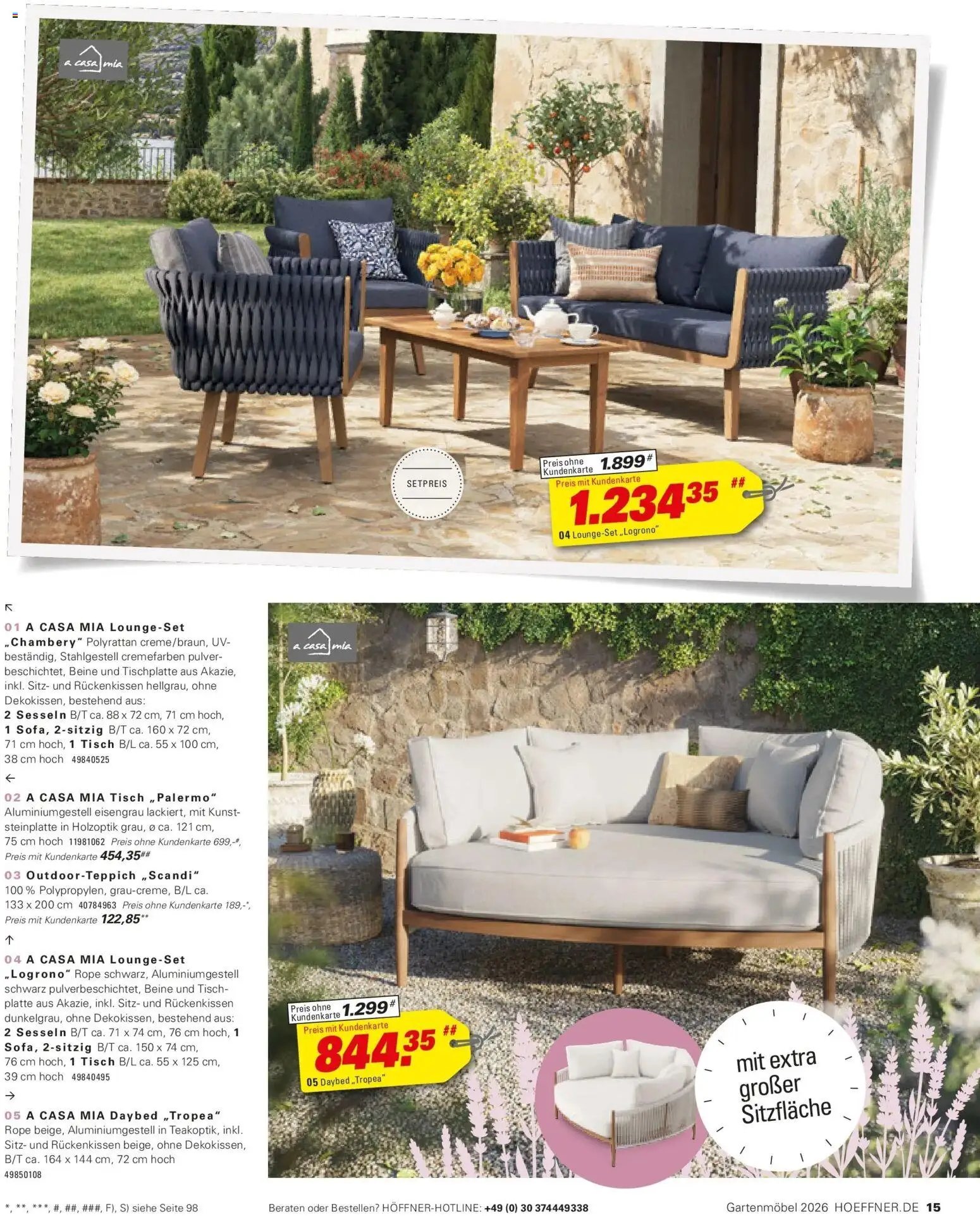 a casa mia

SETPREIS

Preis ohne Kundenkarte 1.899#
Preis mit Kundenkarte
1.234,35 ##
04 Lounge-Set „Logrono"

↖
01 A CASA MIA Lounge-Set „Chambery" Polyrattan creme/braun, UV-beständig, Stahlgestell cremefarben pulverbeschichtet, Beine und Tischplatte aus Akazie, inkl. Sitz- und Rückenkissen hellgrau, ohne Dekokissen, bestehend aus: 2 Sesseln B/T ca. 88 x 72 cm, 71 cm hoch, 1 Sofa, 2-sitzig B/T ca. 160 x 72 cm, 71 cm hoch, 1 Tisch B/L ca. 55 x 100 cm, 38 cm hoch 49840525

←
02 A CASA MIA Tisch „Palermo" Aluminiumgestell eisengrau lackiert, mit Kunststeinplatte in Holzoptik grau, ø ca. 121 cm, 75 cm hoch 11981062 Preis ohne Kundenkarte 699,-#, Preis mit Kundenkarte 454,35##

03 Outdoor-Teppich „Scandi" 100 % Polypropylen, grau-creme, B/L ca. 133 x 200 cm 40784963 Preis ohne Kundenkarte 189,-*, Preis mit Kundenkarte 122,85**

↑
04 A CASA MIA Lounge-Set „Logrono" Rope schwarz, Aluminiumgestell schwarz pulverbeschichtet, Beine und Tischplatte aus Akazie, inkl. Sitz- und Rückenkissen dunkelgrau, ohne Dekokissen, bestehend aus: 2 Sesseln B/T ca. 71 x 74 cm, 76 cm hoch, 1 Sofa, 2-sitzig B/T ca. 150 x 74 cm, 76 cm hoch, 1 Tisch B/L ca. 55 x 125 cm, 39 cm hoch 49840495

→
05 A CASA MIA Daybed „Tropea" Rope beige, Aluminiumgestell in Teakoptik, inkl. Sitz- und Rückenkissen beige, ohne Dekokissen, B/T ca. 164 x 144 cm, 72 cm hoch 49850108

a casa mia

Preis ohne Kundenkarte 1.299#
Preis mit Kundenkarte
844,35 ##
05 Daybed „Tropea"

mit extra großer Sitzfläche

*, **, ***, #, ##, ###, F), S) siehe Seite 98 Beraten oder Bestellen? HÖFFNER-HOTLINE: +49 (0) 30 374449338 Gartenmöbel 2026 HOEFFNER.DE 15